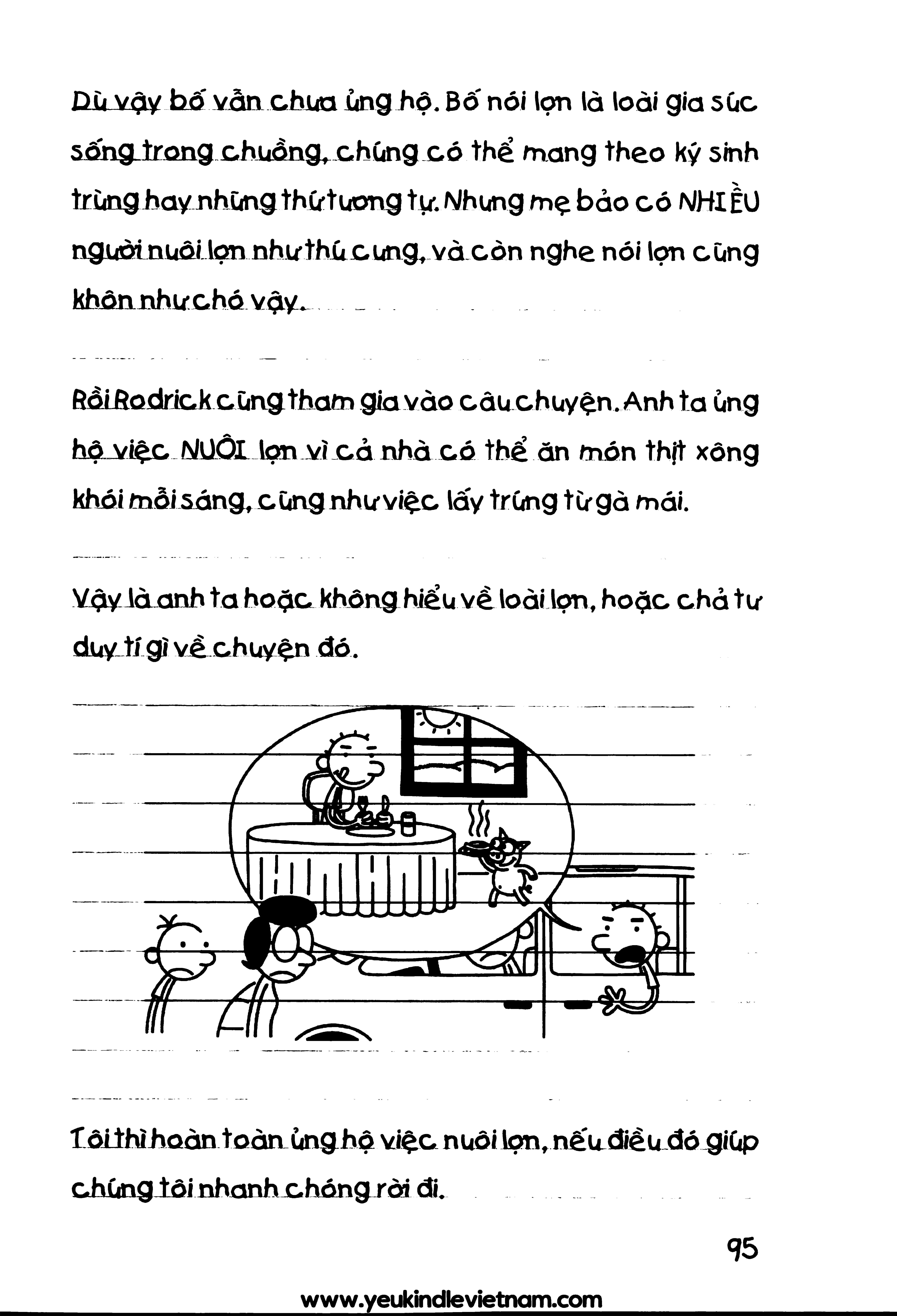 Dù vậy bố vẫn chưa ủng hộ. Bố nói lợn là loài gia súc sống trong chuồng, chúng có thể mang theo ký sinh trùng hay những thứ tương tự. Nhưng mẹ bảo có NHIỀU người nuôi lợn như thú cưng, và còn nghe nói lợn cũng khôn như chó vậy.

Rồi Rodrick cũng tham gia vào câu chuyện. Anh ta ủng hộ việc NUÔI lợn vì cả nhà có thể ăn món thịt xông khói mỗi sáng, cũng như việc lấy trứng từ gà mái.

Vậy là anh ta hoặc không hiểu về loài lợn, hoặc chả tư duy tí gì về chuyện đó.

Tôi thì hoàn toàn ủng hộ việc nuôi lợn, nếu điều đó giúp chúng tôi nhanh chóng rời đi.

95

www.yeukindlevietnam.com